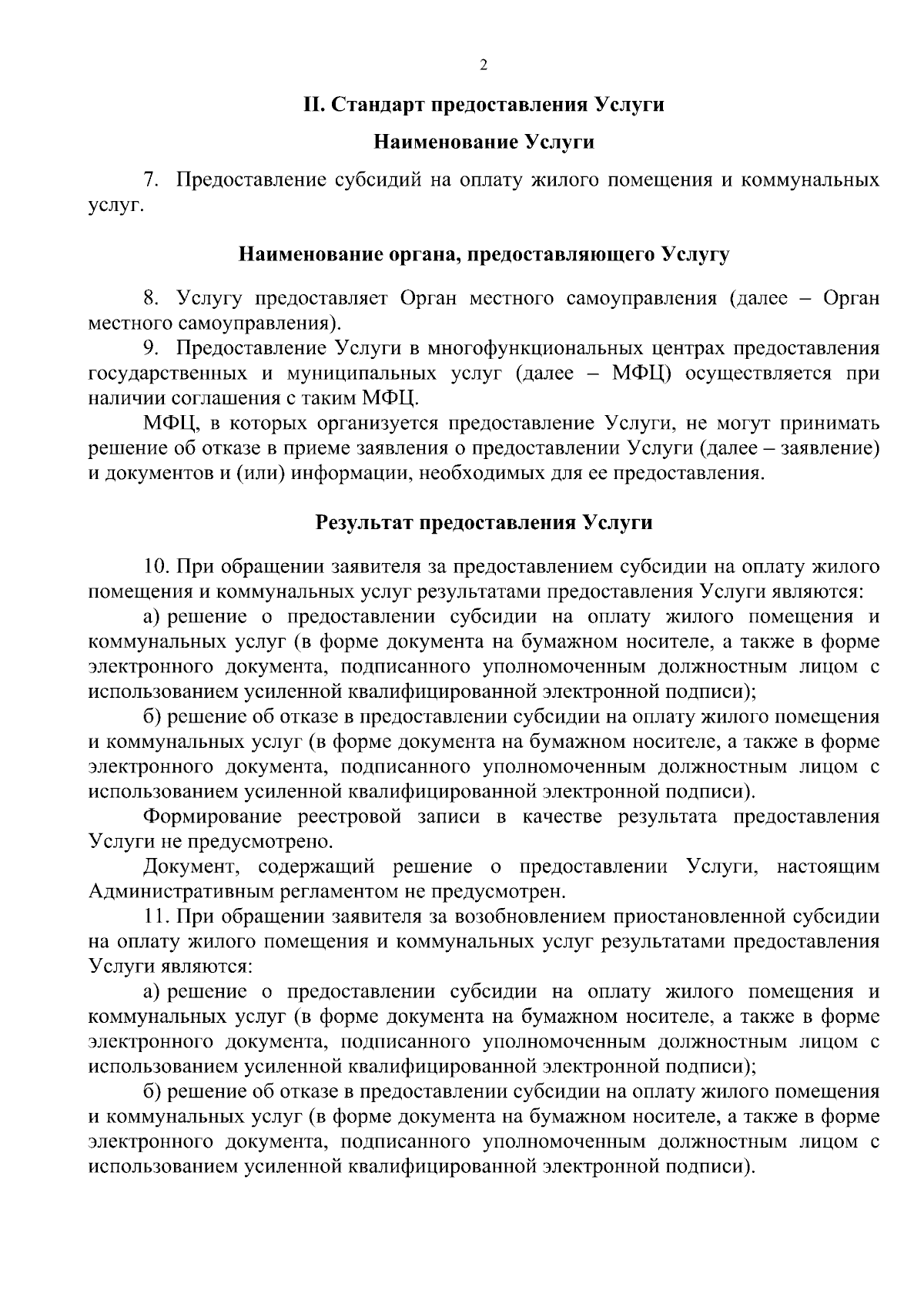 2

II. Стандарт предоставления Услуги

Наименование Услуги

7. Предоставление субсидий на оплату жилого помещения и коммунальных услуг.

Наименование органа, предоставляющего Услугу

8. Услугу предоставляет Орган местного самоуправления (далее – Орган местного самоуправления).

9. Предоставление Услуги в многофункциональных центрах предоставления государственных и муниципальных услуг (далее – МФЦ) осуществляется при наличии соглашения с таким МФЦ.

МФЦ, в которых организуется предоставление Услуги, не могут принимать решение об отказе в приеме заявления о предоставлении Услуги (далее – заявление) и документов и (или) информации, необходимых для ее предоставления.

Результат предоставления Услуги

10. При обращении заявителя за предоставлением субсидии на оплату жилого помещения и коммунальных услуг результатами предоставления Услуги являются:

а) решение о предоставлении субсидии на оплату жилого помещения и коммунальных услуг (в форме документа на бумажном носителе, а также в форме электронного документа, подписанного уполномоченным должностным лицом с использованием усиленной квалифицированной электронной подписи);

б) решение об отказе в предоставлении субсидии на оплату жилого помещения и коммунальных услуг (в форме документа на бумажном носителе, а также в форме электронного документа, подписанного уполномоченным должностным лицом с использованием усиленной квалифицированной электронной подписи).

Формирование реестровой записи в качестве результата предоставления Услуги не предусмотрено.

Документ, содержащий решение о предоставлении Услуги, настоящим Административным регламентом не предусмотрен.

11. При обращении заявителя за возобновлением приостановленной субсидии на оплату жилого помещения и коммунальных услуг результатами предоставления Услуги являются:

а) решение о предоставлении субсидии на оплату жилого помещения и коммунальных услуг (в форме документа на бумажном носителе, а также в форме электронного документа, подписанного уполномоченным должностным лицом с использованием усиленной квалифицированной электронной подписи);

б) решение об отказе в предоставлении субсидии на оплату жилого помещения и коммунальных услуг (в форме документа на бумажном носителе, а также в форме электронного документа, подписанного уполномоченным должностным лицом с использованием усиленной квалифицированной электронной подписи).